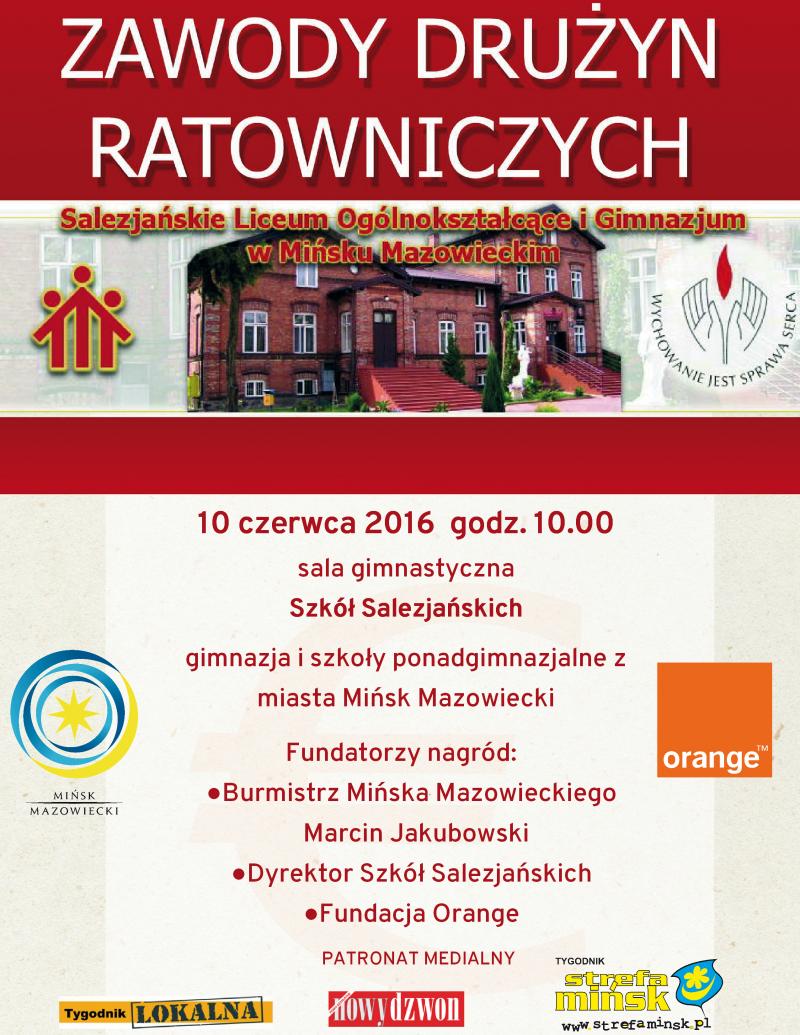 ZAWODY DRUŻYN RATOWNICZYCH

Salezjańskie Liceum Ogólnokształcące i Gimnazjum w Mińsku Mazowieckim

WYCHOWANIE JEST SPRAWĄ SERCA

10 czerwca 2016 godz. 10.00

sala gimnastyczna

Szkół Salezjańskich

gimnazja i szkoły ponadgimnazjalne z miasta Mińsk Mazowiecki

Fundatorzy nagród:

●Burmistrz Mińska Mazowieckiego Marcin Jakubowski

●Dyrektor Szkół Salezjańskich

●Fundacja Orange

MIŃSK MAZOWIECKI

orange™

PATRONAT MEDIALNY

Tygodnik LOKALNA

nowydzwon

TYGODNIK strefa mińsk www.strefaminsk.pl